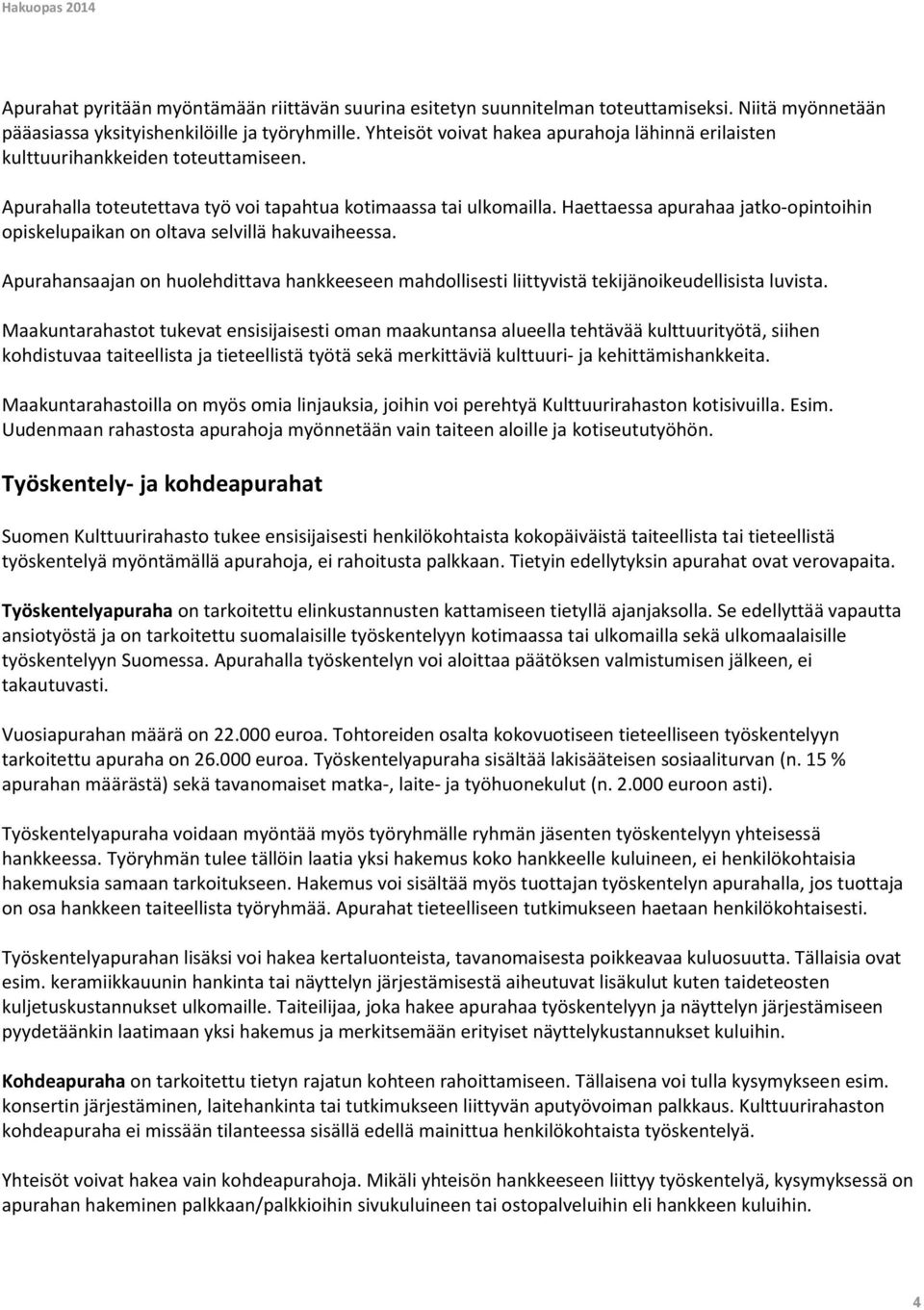 Hakuopas 2014

Apurahat pyritään myöntämään riittävän suurina esitetyn suunnitelman toteuttamiseksi. Niitä myönnetään pääasiassa yksityishenkilöille ja työryhmille. Yhteisöt voivat hakea apurahoja lähinnä erilaisten kulttuurihankkeiden toteuttamiseen.

Apurahalla toteutettava työ voi tapahtua kotimaassa tai ulkomailla. Haettaessa apurahaa jatko-opintoihin opiskelupaikan on oltava selvillä hakuvaiheessa.

Apurahansaajan on huolehdittava hankkeeseen mahdollisesti liittyvistä tekijänoikeudellisista luvista.

Maakuntarahastot tukevat ensisijaisesti oman maakuntansa alueella tehtävää kulttuurityötä, siihen kohdistuvaa taiteellista ja tieteellistä työtä sekä merkittäviä kulttuuri- ja kehittämishankkeita.

Maakuntarahastoilla on myös omia linjauksia, joihin voi perehtyä Kulttuurirahaston kotisivuilla. Esim. Uudenmaan rahastosta apurahoja myönnetään vain taiteen aloille ja kotiseututyöhön.

Työskentely- ja kohdeapurahat

Suomen Kulttuurirahasto tukee ensisijaisesti henkilökohtaista kokopäiväistä taiteellista tai tieteellistä työskentelyä myöntämällä apurahoja, ei rahoitusta palkkaan. Tietyin edellytyksin apurahat ovat verovapaita.

Työskentelyapuraha on tarkoitettu elinkustannusten kattamiseen tietyllä ajanjaksolla. Se edellyttää vapautta ansiotyöstä ja on tarkoitettu suomalaisille työskentelyyn kotimaassa tai ulkomailla sekä ulkomaalaisille työskentelyyn Suomessa. Apurahalla työskentelyn voi aloittaa päätöksen valmistumisen jälkeen, ei takautuvasti.

Vuosiapurahan määrä on 22.000 euroa. Tohtoreiden osalta kokovuotiseen tieteelliseen työskentelyyn tarkoitettu apuraha on 26.000 euroa. Työskentelyapuraha sisältää lakisääteisen sosiaaliturvan (n. 15 % apurahan määrästä) sekä tavanomaiset matka-, laite- ja työhuonekulut (n. 2.000 euroon asti).

Työskentelyapuraha voidaan myöntää myös työryhmälle ryhmän jäsenten työskentelyyn yhteisessä hankkeessa. Työryhmän tulee tällöin laatia yksi hakemus koko hankkeelle kuluineen, ei henkilökohtaisia hakemuksia samaan tarkoitukseen. Hakemus voi sisältää myös tuottajan työskentelyn apurahalla, jos tuottaja on osa hankkeen taiteellista työryhmää. Apurahat tieteelliseen tutkimukseen haetaan henkilökohtaisesti.

Työskentelyapurahan lisäksi voi hakea kertaluonteista, tavanomaisesta poikkeavaa kuluosuutta. Tällaisia ovat esim. keramiikkauunin hankinta tai näyttelyn järjestämisestä aiheutuvat lisäkulut kuten taideteosten kuljetuskustannukset ulkomaille. Taiteilijaa, joka hakee apurahaa työskentelyyn ja näyttelyn järjestämiseen pyydetäänkin laatimaan yksi hakemus ja merkitsemään erityiset näyttelykustannukset kuluihin.

Kohdeapuraha on tarkoitettu tietyn rajatun kohteen rahoittamiseen. Tällaisena voi tulla kysymykseen esim. konsertin järjestäminen, laitehankinta tai tutkimukseen liittyvän aputyövoiman palkkaus. Kulttuurirahaston kohdeapuraha ei missään tilanteessa sisällä edellä mainittua henkilökohtaista työskentelyä.

Yhteisöt voivat hakea vain kohdeapurahoja. Mikäli yhteisön hankkeeseen liittyy työskentelyä, kysymyksessä on apurahan hakeminen palkkaan/palkkioihin sivukuluineen tai ostopalveluihin eli hankkeen kuluihin.

4